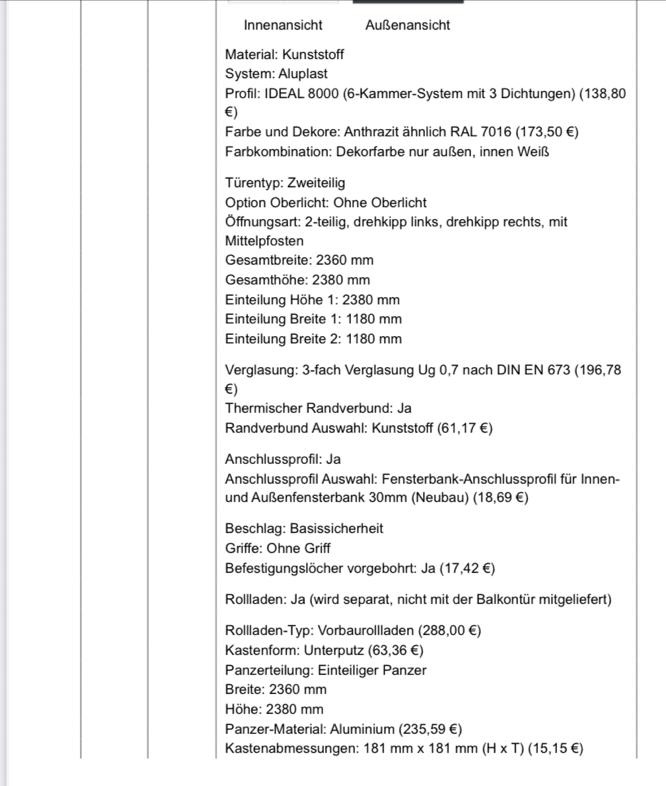 Innenansicht Außenansicht

Material: Kunststoff
System: Aluplast
Profil: IDEAL 8000 (6-Kammer-System mit 3 Dichtungen) (138,80 €)
Farbe und Dekore: Anthrazit ähnlich RAL 7016 (173,50 €)
Farbkombination: Dekorfarbe nur außen, innen Weiß

Türentyp: Zweiteilig
Option Oberlicht: Ohne Oberlicht
Öffnungsart: 2-teilig, drehkipp links, drehkipp rechts, mit Mittelpfosten
Gesamtbreite: 2360 mm
Gesamthöhe: 2380 mm
Einteilung Höhe 1: 2380 mm
Einteilung Breite 1: 1180 mm
Einteilung Breite 2: 1180 mm

Verglasung: 3-fach Verglasung Ug 0,7 nach DIN EN 673 (196,78 €)
Thermischer Randverbund: Ja
Randverbund Auswahl: Kunststoff (61,17 €)

Anschlussprofil: Ja
Anschlussprofil Auswahl: Fensterbank-Anschlussprofil für Innen- und Außenfensterbank 30mm (Neubau) (18,69 €)

Beschlag: Basissicherheit
Griffe: Ohne Griff
Befestigungslöcher vorgebohrt: Ja (17,42 €)

Rollladen: Ja (wird separat, nicht mit der Balkontür mitgeliefert)

Rollladen-Typ: Vorbaurollladen (288,00 €)
Kastenform: Unterputz (63,36 €)
Panzerteilung: Einteiliger Panzer
Breite: 2360 mm
Höhe: 2380 mm
Panzer-Material: Aluminium (235,59 €)
Kastenabmessungen: 181 mm x 181 mm (H x T) (15,15 €)